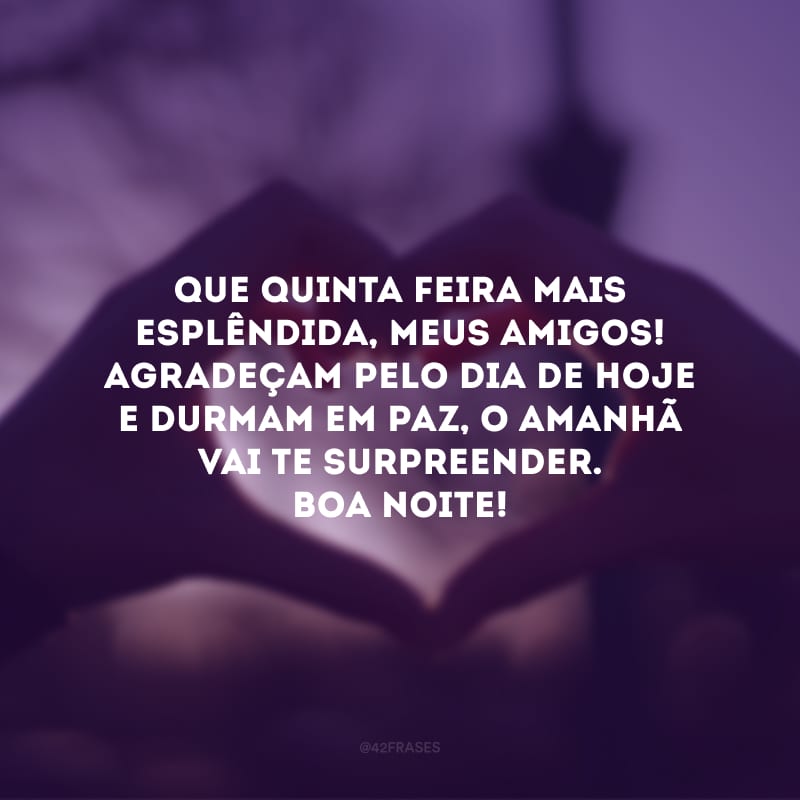 QUE QUINTA FEIRA MAIS ESPLÊNDIDA, MEUS AMIGOS! AGRADEÇAM PELO DIA DE HOJE E DURMAM EM PAZ, O AMANHÃ VAI TE SURPREENDER.
BOA NOITE!

@42FRASES